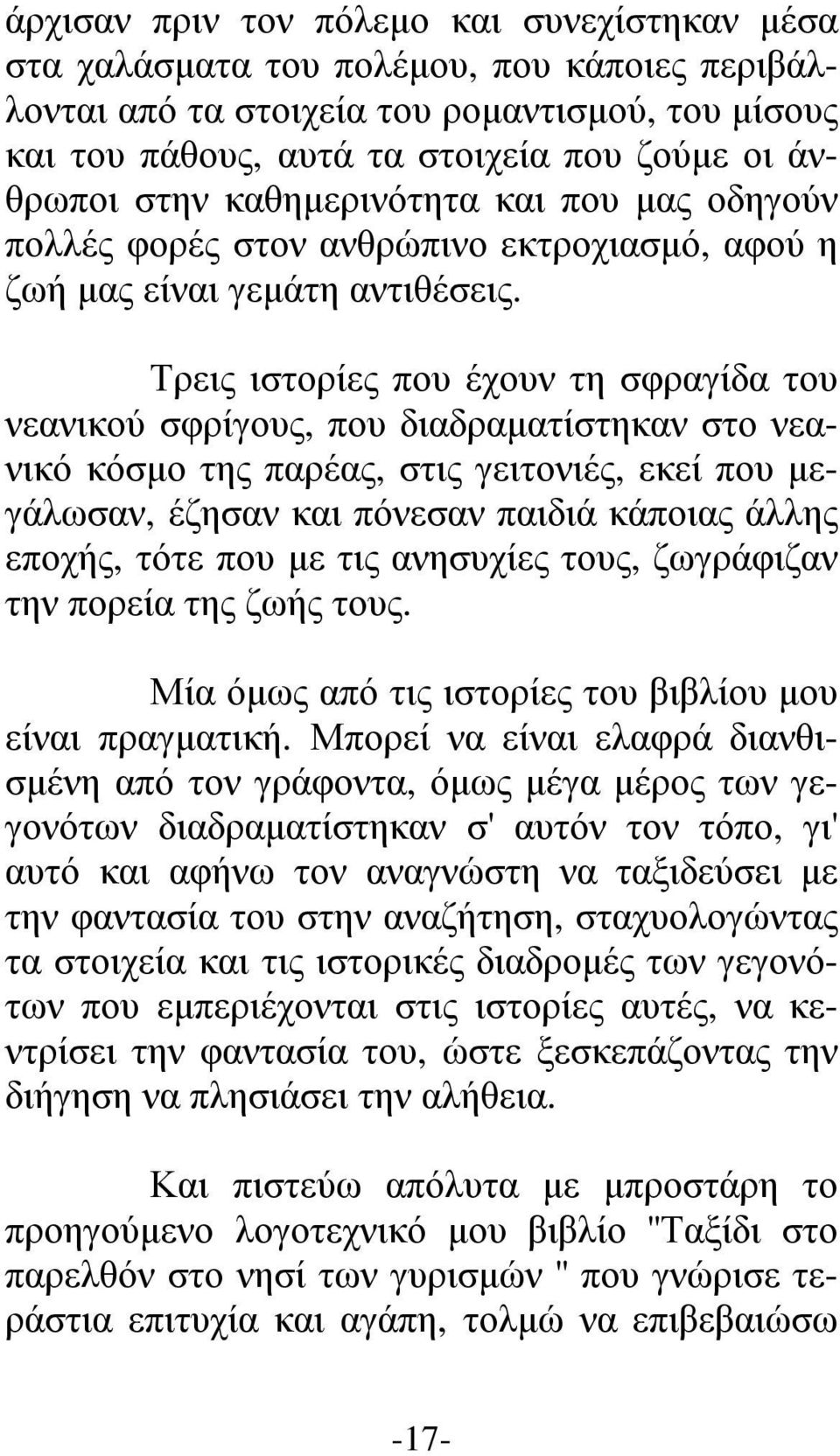 άρχισαν πριν τον πόλεμο και συνεχίστηκαν μέσα στα χαλάσματα του πολέμου, που κάποιες περιβάλλονται από τα στοιχεία του ρομαντισμού, του μίσους και του πάθους, αυτά τα στοιχεία που ζούμε οι άνθρωποι στην καθημερινότητα και που μας οδηγούν πολλές φορές στον ανθρώπινο εκτροχιασμό, αφού η ζωή μας είναι γεμάτη αντιθέσεις.

Τρεις ιστορίες που έχουν τη σφραγίδα του νεανικού σφρίγους, που διαδραματίστηκαν στο νεανικό κόσμο της παρέας, στις γειτονιές, εκεί που μεγάλωσαν, έζησαν και πόνεσαν παιδιά κάποιας άλλης εποχής, τότε που με τις ανησυχίες τους, ζωγράφιζαν την πορεία της ζωής τους.

Μία όμως από τις ιστορίες του βιβλίου μου είναι πραγματική. Μπορεί να είναι ελαφρά διανθισμένη από τον γράφοντα, όμως μέγα μέρος των γεγονότων διαδραματίστηκαν σ' αυτόν τον τόπο, γι' αυτό και αφήνω τον αναγνώστη να ταξιδεύσει με την φαντασία του στην αναζήτηση, σταχυολογώντας τα στοιχεία και τις ιστορικές διαδρομές των γεγονότων που εμπεριέχονται στις ιστορίες αυτές, να κεντρίσει την φαντασία του, ώστε ξεσκεπάζοντας την διήγηση να πλησιάσει την αλήθεια.

Και πιστεύω απόλυτα με μπροστάρη το προηγούμενο λογοτεχνικό μου βιβλίο "Ταξίδι στο παρελθόν στο νησί των γυρισμών " που γνώρισε τεράστια επιτυχία και αγάπη, τολμώ να επιβεβαιώσω

-17-